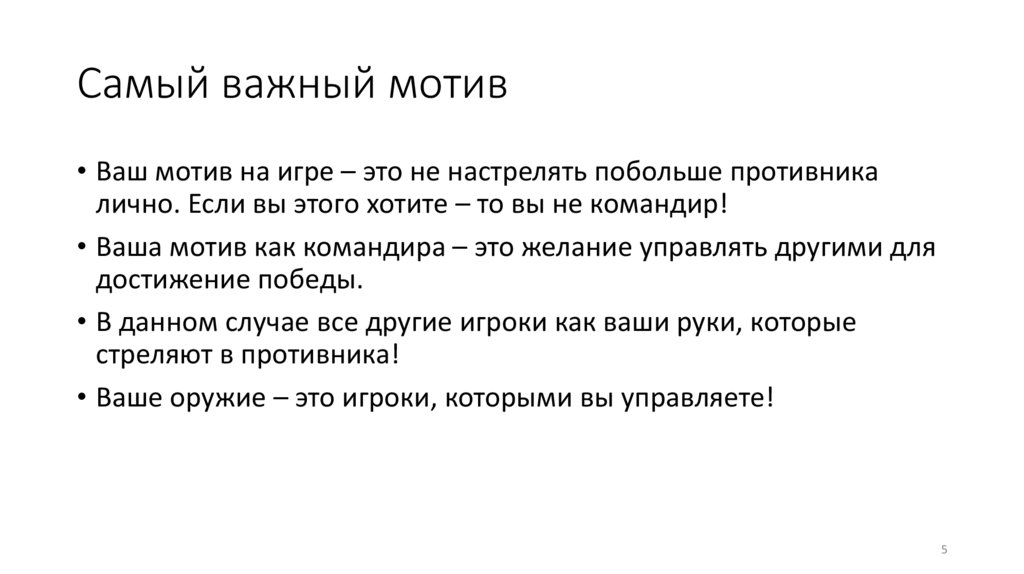 Самый важный мотив

• Ваш мотив на игре – это не настрелять побольше противника лично. Если вы этого хотите – то вы не командир!

• Ваша мотив как командира – это желание управлять другими для достижение победы.

• В данном случае все другие игроки как ваши руки, которые стреляют в противника!

• Ваше оружие – это игроки, которыми вы управляете!

5